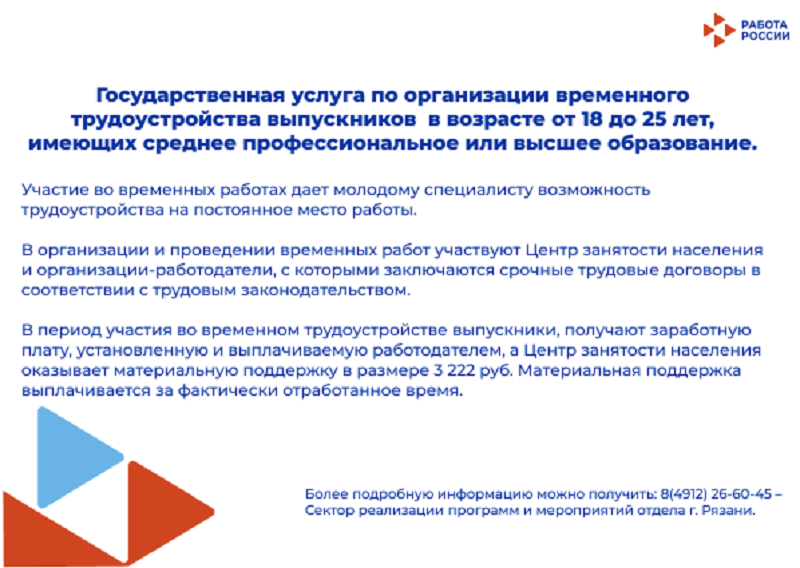 РАБОТА РОССИИ

Государственная услуга по организации временного трудоустройства выпускников в возрасте от 18 до 25 лет, имеющих среднее профессиональное или высшее образование.

Участие во временных работах дает молодому специалисту возможность трудоустройства на постоянное место работы.

В организации и проведении временных работ участвуют Центр занятости населения и организации-работодатели, с которыми заключаются срочные трудовые договоры в соответствии с трудовым законодательством.

В период участия во временном трудоустройстве выпускники, получают заработную плату, установленную и выплачиваемую работодателем, а Центр занятости населения оказывает материальную поддержку в размере 3 222 руб. Материальная поддержка выплачивается за фактически отработанное время.

Более подробную информацию можно получить: 8(4912) 26-60-45 – Сектор реализации программ и мероприятий отдела г. Рязани.